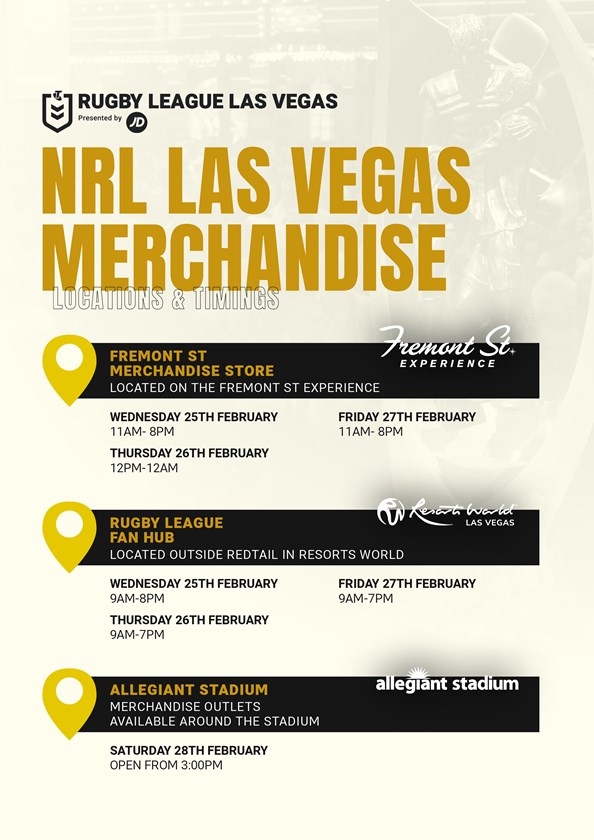 RUGBY LEAGUE LAS VEGAS
Presented by JD

NRL LAS VEGAS MERCHANDISE
LOCATIONS & TIMINGS

FREMONT ST MERCHANDISE STORE
Fremont St. EXPERIENCE
LOCATED ON THE FREMONT ST EXPERIENCE

WEDNESDAY 25TH FEBRUARY
11AM- 8PM

THURSDAY 26TH FEBRUARY
12PM-12AM

FRIDAY 27TH FEBRUARY
11AM- 8PM

RUGBY LEAGUE FAN HUB
Resorts World LAS VEGAS
LOCATED OUTSIDE REDTAIL IN RESORTS WORLD

WEDNESDAY 25TH FEBRUARY
9AM-8PM

THURSDAY 26TH FEBRUARY
9AM-7PM

FRIDAY 27TH FEBRUARY
9AM-7PM

ALLEGIANT STADIUM
allegiant stadium
MERCHANDISE OUTLETS AVAILABLE AROUND THE STADIUM

SATURDAY 28TH FEBRUARY
OPEN FROM 3:00PM